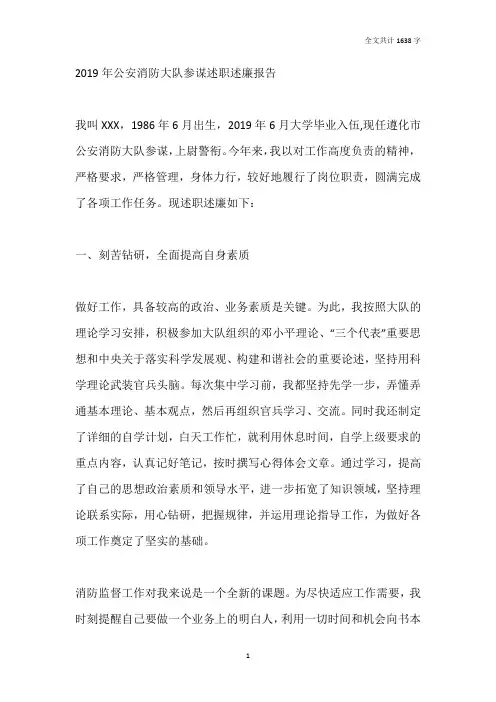 全文共计 1638 字

2019 年公安消防大队参谋述职述廉报告

我叫 XXX，1986 年 6 月出生，2019 年 6 月大学毕业入伍,现任遵化市公安消防大队参谋，上尉警衔。今年来，我以对工作高度负责的精神，严格要求，严格管理，身体力行，较好地履行了岗位职责，圆满完成了各项工作任务。现述职述廉如下：

一、刻苦钻研，全面提高自身素质

做好工作，具备较高的政治、业务素质是关键。为此，我按照大队的理论学习安排，积极参加大队组织的邓小平理论、“三个代表”重要思想和中央关于落实科学发展观、构建和谐社会的重要论述，坚持用科学理论武装官兵头脑。每次集中学习前，我都坚持先学一步，弄懂弄通基本理论、基本观点，然后再组织官兵学习、交流。同时我还制定了详细的自学计划，白天工作忙，就利用休息时间，自学上级要求的重点内容，认真记好笔记，按时撰写心得体会文章。通过学习，提高了自己的思想政治素质和领导水平，进一步拓宽了知识领域，坚持理论联系实际，用心钻研，把握规律，并运用理论指导工作，为做好各项工作奠定了坚实的基础。

消防监督工作对我来说是一个全新的课题。为尽快适应工作需要，我时刻提醒自己要做一个业务上的明白人，利用一切时间和机会向书本

1